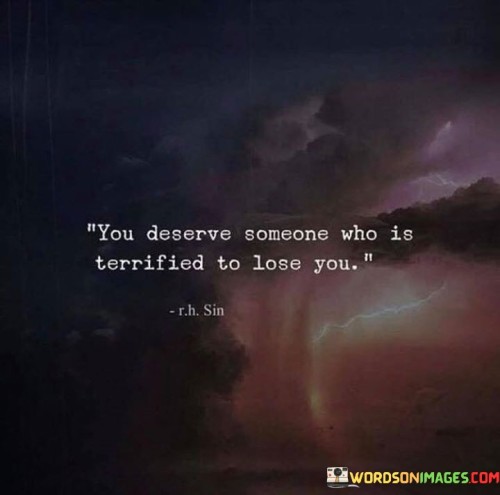 "You deserve someone who is terrified to lose you."

- r.h. Sin

WORDSONIMAGES.COM